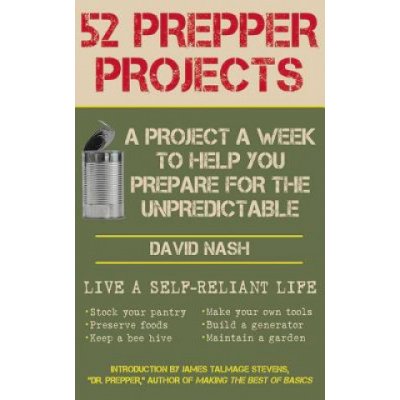 52 PREPPER PROJECTS

A PROJECT A WEEK TO HELP YOU PREPARE FOR THE UNPREDICTABLE

DAVID NASH

LIVE A SELF-RELIANT LIFE

·Stock your pantry
·Preserve foods
·Keep a bee hive

·Make your own tools
·Build a generator
·Maintain a garden

INTRODUCTION BY JAMES TALMAGE STEVENS, "DR. PREPPER," AUTHOR OF MAKING THE BEST OF BASICS